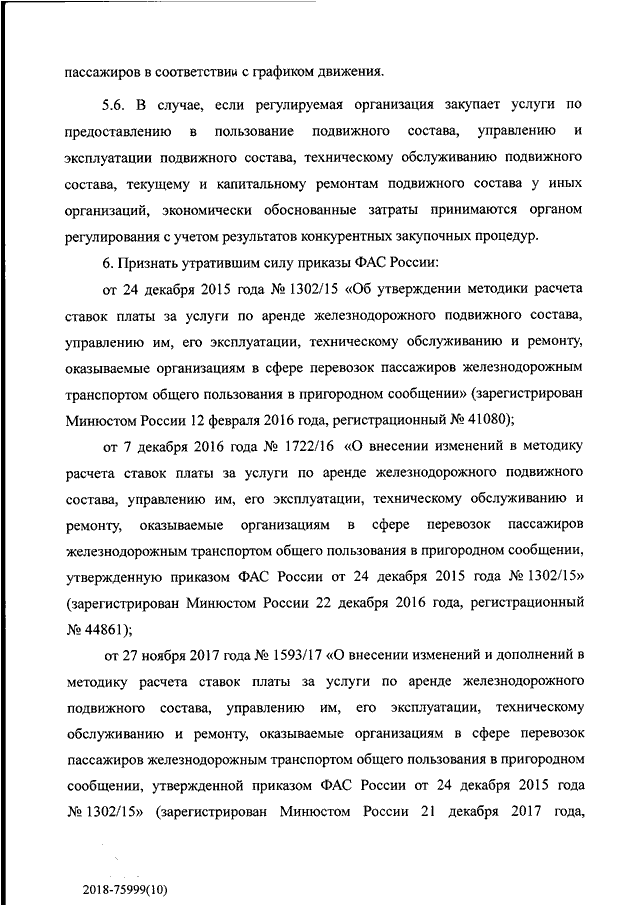 пассажиров в соответствии с графиком движения.

5.6. В случае, если регулируемая организация закупает услуги по предоставлению в пользование подвижного состава, управлению и эксплуатации подвижного состава, техническому обслуживанию подвижного состава, текущему и капитальному ремонтам подвижного состава у иных организаций, экономически обоснованные затраты принимаются органом регулирования с учетом результатов конкурентных закупочных процедур.

6. Признать утратившим силу приказы ФАС России:

от 24 декабря 2015 года № 1302/15 «Об утверждении методики расчета ставок платы за услуги по аренде железнодорожного подвижного состава, управлению им, его эксплуатации, техническому обслуживанию и ремонту, оказываемые организациям в сфере перевозок пассажиров железнодорожным транспортом общего пользования в пригородном сообщении» (зарегистрирован Минюстом России 12 февраля 2016 года, регистрационный № 41080);

от 7 декабря 2016 года № 1722/16 «О внесении изменений в методику расчета ставок платы за услуги по аренде железнодорожного подвижного состава, управлению им, его эксплуатации, техническому обслуживанию и ремонту, оказываемые организациям в сфере перевозок пассажиров железнодорожным транспортом общего пользования в пригородном сообщении, утвержденную приказом ФАС России от 24 декабря 2015 года № 1302/15» (зарегистрирован Минюстом России 22 декабря 2016 года, регистрационный № 44861);

от 27 ноября 2017 года № 1593/17 «О внесении изменений и дополнений в методику расчета ставок платы за услуги по аренде железнодорожного подвижного состава, управлению им, его эксплуатации, техническому обслуживанию и ремонту, оказываемые организациям в сфере перевозок пассажиров железнодорожным транспортом общего пользования в пригородном сообщении, утвержденной приказом ФАС России от 24 декабря 2015 года № 1302/15» (зарегистрирован Минюстом России 21 декабря 2017 года,

2018-75999(10)